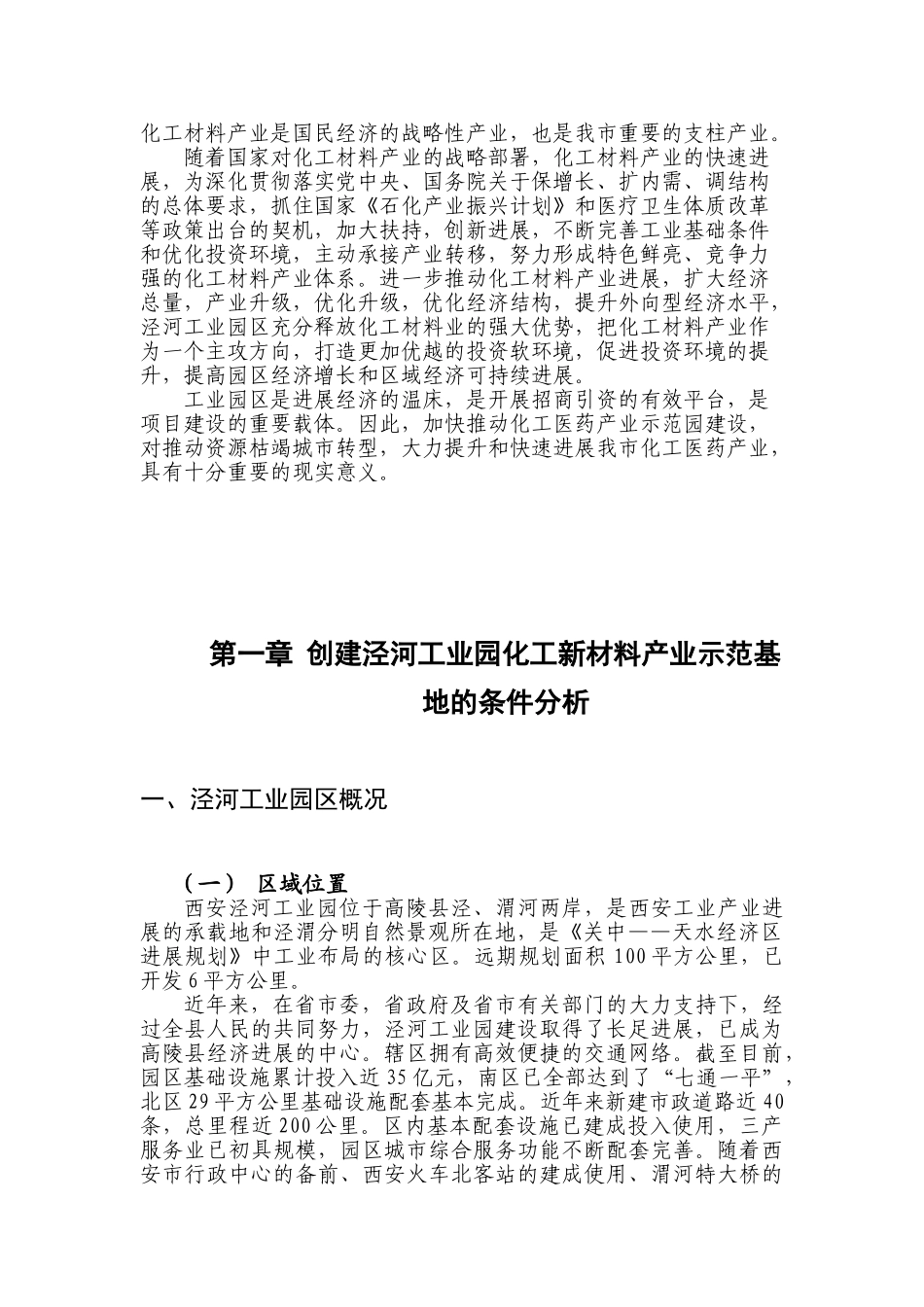 化工材料产业是国民经济的战略性产业，也是我市重要的支柱产业。

随着国家对化工材料产业的战略部署，化工材料产业的快速进展，为深化贯彻落实党中央、国务院关于保增长、扩内需、调结构的总体要求，抓住国家《石化产业振兴计划》和医疗卫生体质改革等政策出台的契机，加大扶持，创新进展，不断完善工业基础条件和优化投资环境，主动承接产业转移，努力形成特色鲜亮、竞争力强的化工材料产业体系。进一步推动化工材料产业进展，扩大经济总量，产业升级，优化升级，优化经济结构，提升外向型经济水平，泾河工业园区充分释放化工材料业的强大优势，把化工材料产业作为一个主攻方向，打造更加优越的投资软环境，促进投资环境的提升，提高园区经济增长和区域经济可持续进展。

工业园区是进展经济的温床，是开展招商引资的有效平台，是项目建设的重要载体。因此，加快推动化工医药产业示范园建设，对推动资源枯竭城市转型，大力提升和快速进展我市化工医药产业，具有十分重要的现实意义。

第一章 创建泾河工业园化工新材料产业示范基地的条件分析

一、泾河工业园区概况

（一） 区域位置

西安泾河工业园位于高陵县泾、渭河两岸，是西安工业产业进展的承载地和泾渭分明自然景观所在地，是《关中——天水经济区进展规划》中工业布局的核心区。远期规划面积 100 平方公里，已开发 6 平方公里。

近年来，在省市委，省政府及省市有关部门的大力支持下，经过全县人民的共同努力，泾河工业园建设取得了长足进展，已成为高陵县经济进展的中心。辖区拥有高效便捷的交通网络。截至目前，园区基础设施累计投入近 35 亿元，南区已全部达到了“七通一平”，北区 29 平方公里基础设施配套基本完成。近年来新建市政道路近 40 条，总里程近 200 公里。区内基本配套设施已建成投入使用，三产服务业已初具规模，园区城市综合服务功能不断配套完善。随着西安市行政中心的备前、西安火车北客站的建成使用、渭河特大桥的